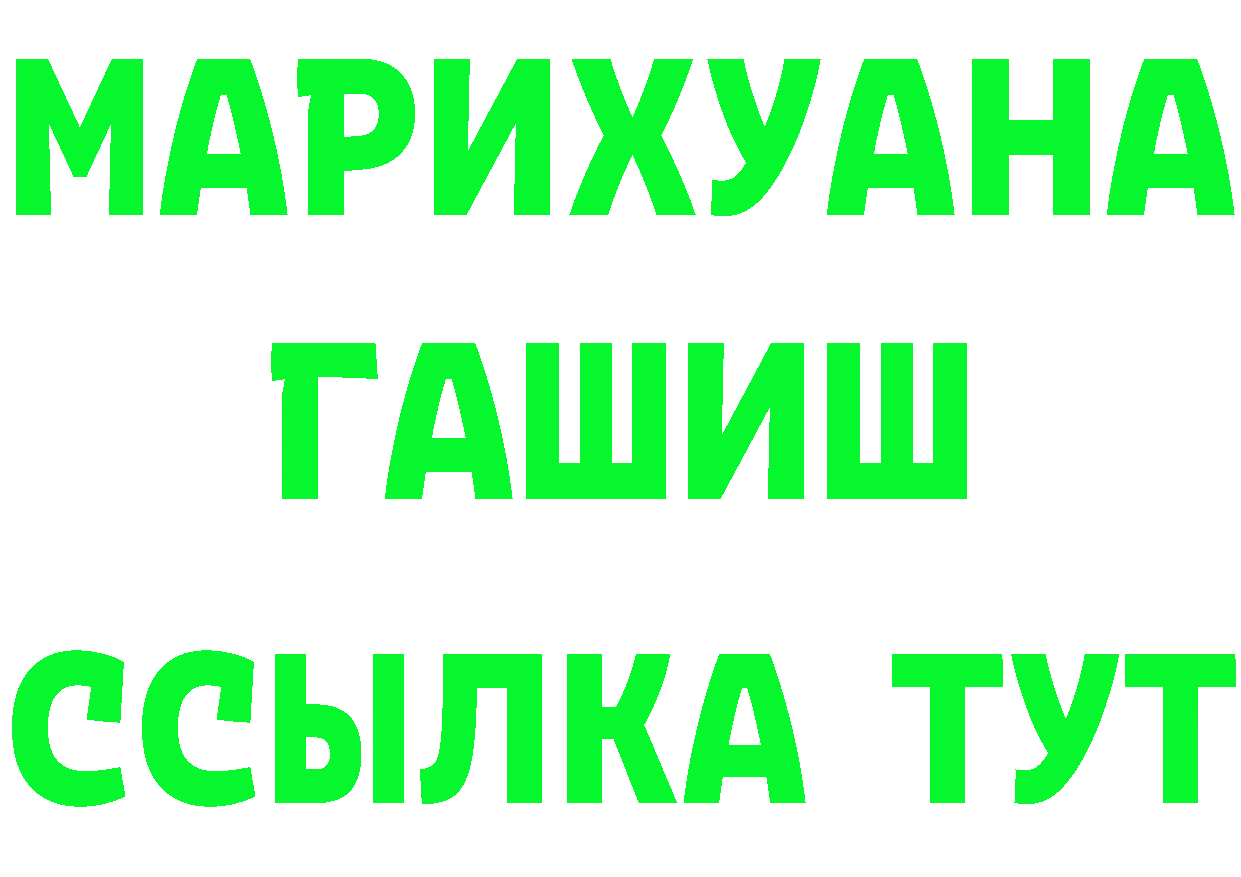 МАРИХУАНА
ГАШИШ
ССЫЛКА ТУТ